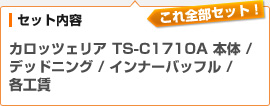 セット内容

これ全部セット！

カロッツェリア TS-C1710A 本体 / デッドニング / インナーバッフル / 各工賃